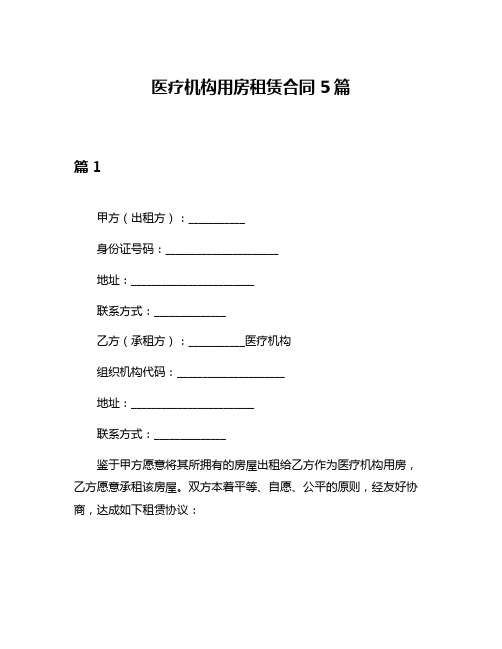 医疗机构用房租赁合同 5 篇

篇 1

甲方（出租方）：__________

身份证号码：____________________

地址：______________________

联系方式：____________

乙方（承租方）：__________医疗机构

组织机构代码：___________________

地址：______________________

联系方式：____________

鉴于甲方愿意将其所拥有的房屋出租给乙方作为医疗机构用房，乙方愿意承租该房屋。双方本着平等、自愿、公平的原则，经友好协商，达成如下租赁协议：